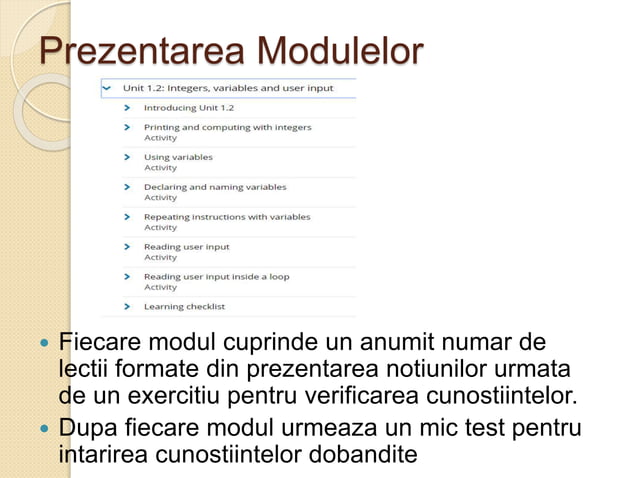 Prezentarea Modulelor

Unit 1.2: Integers, variables and user input

Introducing Unit 1.2

Printing and computing with integers
Activity

Using variables
Activity

Declaring and naming variables
Activity

Repeating instructions with variables
Activity

Reading user input
Activity

Reading user input inside a loop
Activity

Learning checklist

Fiecare modul cuprinde un anumit numar de lectii formate din prezentarea notiunilor urmata de un exercitiu pentru verificarea cunostiintelor.

Dupa fiecare modul urmeaza un mic test pentru intarirea cunostiintelor dobandite